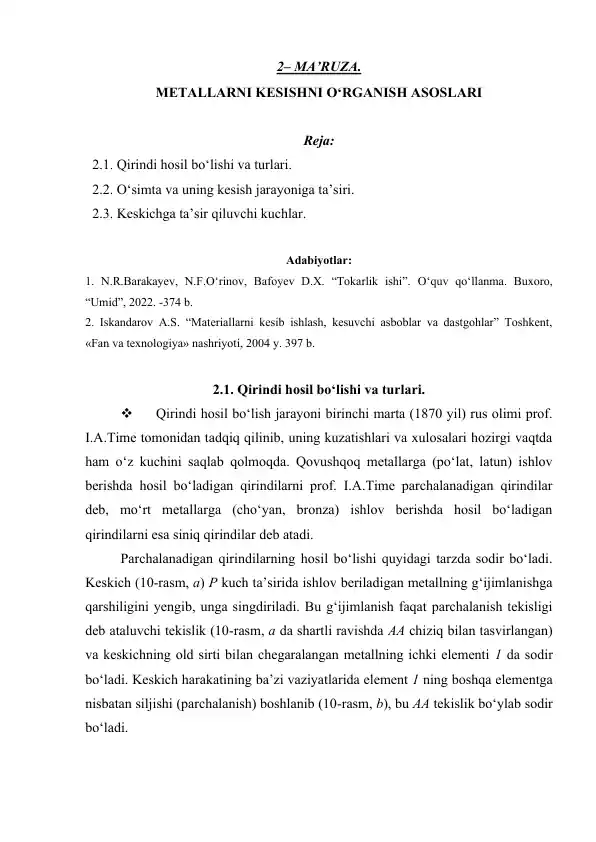 2– MA’RUZA.

METALLARNI KESISHNI O‘RGANISH ASOSLARI

Reja:

2.1. Qirindi hosil bo‘lishi va turlari.
2.2. O‘simta va uning kesish jarayoniga ta’siri.
2.3. Keskichga ta’sir qiluvchi kuchlar.

Adabiyotlar:

1. N.R.Barakayev, N.F.O‘rinov, Bafoyev D.X. “Tokarlik ishi”. O‘quv qo‘llanma. Buxoro, “Umid”, 2022. -374 b.
2. Iskandarov A.S. “Materiallarni kesib ishlash, kesuvchi asboblar va dastgohlar” Toshkent, «Fan va texnologiya» nashriyoti, 2004 y. 397 b.

2.1. Qirindi hosil bo‘lishi va turlari.

❖ Qirindi hosil bo‘lish jarayoni birinchi marta (1870 yil) rus olimi prof. I.A.Time tomonidan tadqiq qilinib, uning kuzatishlari va xulosalari hozirgi vaqtda ham o‘z kuchini saqlab qolmoqda. Qovushqoq metallarga (po‘lat, latun) ishlov berishda hosil bo‘ladigan qirindilarni prof. I.A.Time parchalanadigan qirindilar deb, mo‘rt metallarga (cho‘yan, bronza) ishlov berishda hosil bo‘ladigan qirindilarni esa siniq qirindilar deb atadi.

Parchalanadigan qirindilarning hosil bo‘lishi quyidagi tarzda sodir bo‘ladi. Keskich (10-rasm, a) P kuch ta’sirida ishlov beriladigan metallning g‘ijimlanishga qarshiligini yengib, unga singdiriladi. Bu g‘ijimlanish faqat parchalanish tekisligi deb ataluvchi tekislik (10-rasm, a da shartli ravishda AA chiziq bilan tasvirlangan) va keskichning old sirti bilan chegaralangan metallning ichki elementi 1 da sodir bo‘ladi. Keskich harakatining ba’zi vaziyatlarida element 1 ning boshqa elementga nisbatan siljishi (parchalanish) boshlanib (10-rasm, b), bu AA tekislik bo‘ylab sodir bo‘ladi.